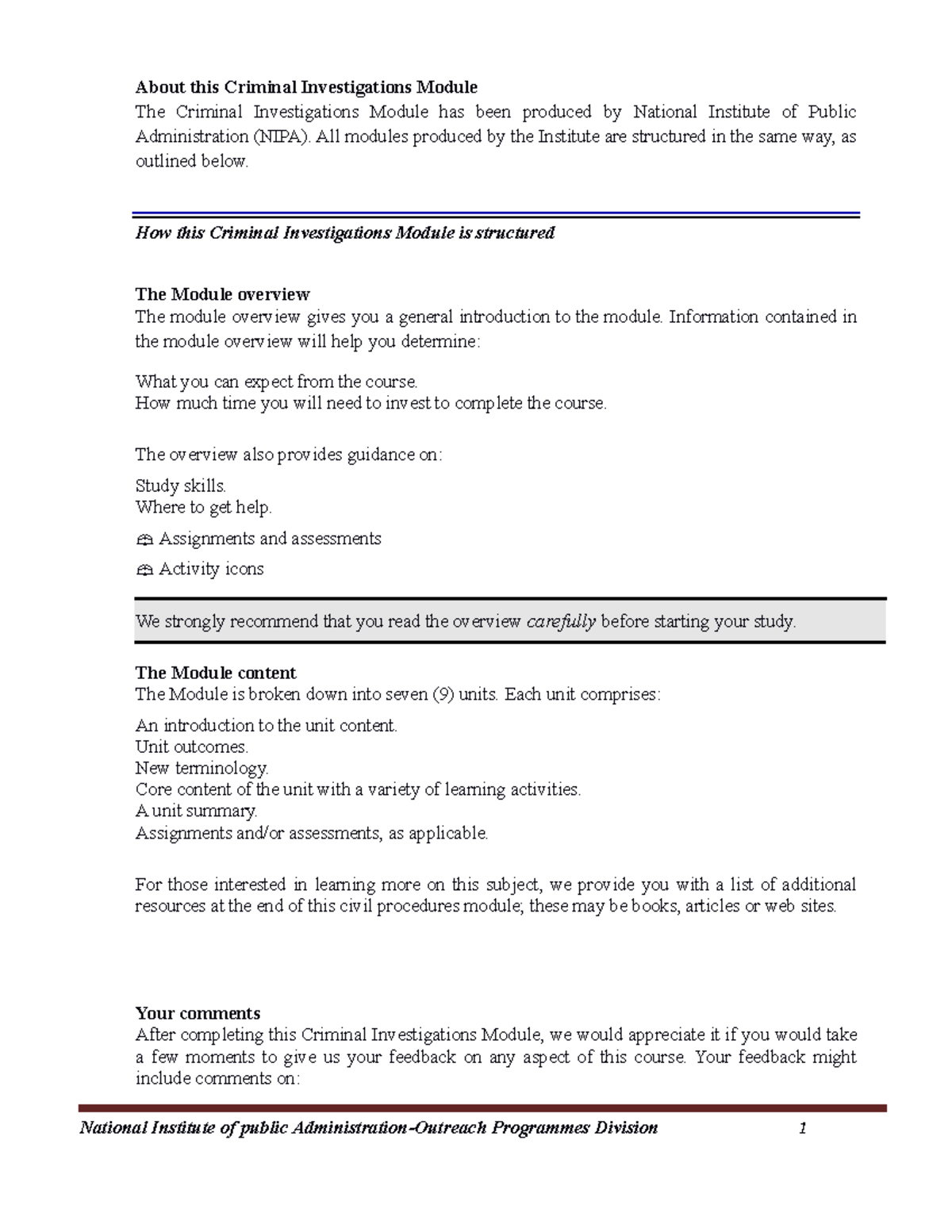 About this Criminal Investigations Module
The Criminal Investigations Module has been produced by National Institute of Public Administration (NIPA). All modules produced by the Institute are structured in the same way, as outlined below.

How this Criminal Investigations Module is structured

The Module overview
The module overview gives you a general introduction to the module. Information contained in the module overview will help you determine:

What you can expect from the course.
How much time you will need to invest to complete the course.

The overview also provides guidance on:

Study skills.
Where to get help.
Assignments and assessments
Activity icons

We strongly recommend that you read the overview carefully before starting your study.

The Module content
The Module is broken down into seven (9) units. Each unit comprises:

An introduction to the unit content.
Unit outcomes.
New terminology.
Core content of the unit with a variety of learning activities.
A unit summary.
Assignments and/or assessments, as applicable.

For those interested in learning more on this subject, we provide you with a list of additional resources at the end of this civil procedures module; these may be books, articles or web sites.

Your comments
After completing this Criminal Investigations Module, we would appreciate it if you would take a few moments to give us your feedback on any aspect of this course. Your feedback might include comments on:

National Institute of public Administration-Outreach Programmes Division 1